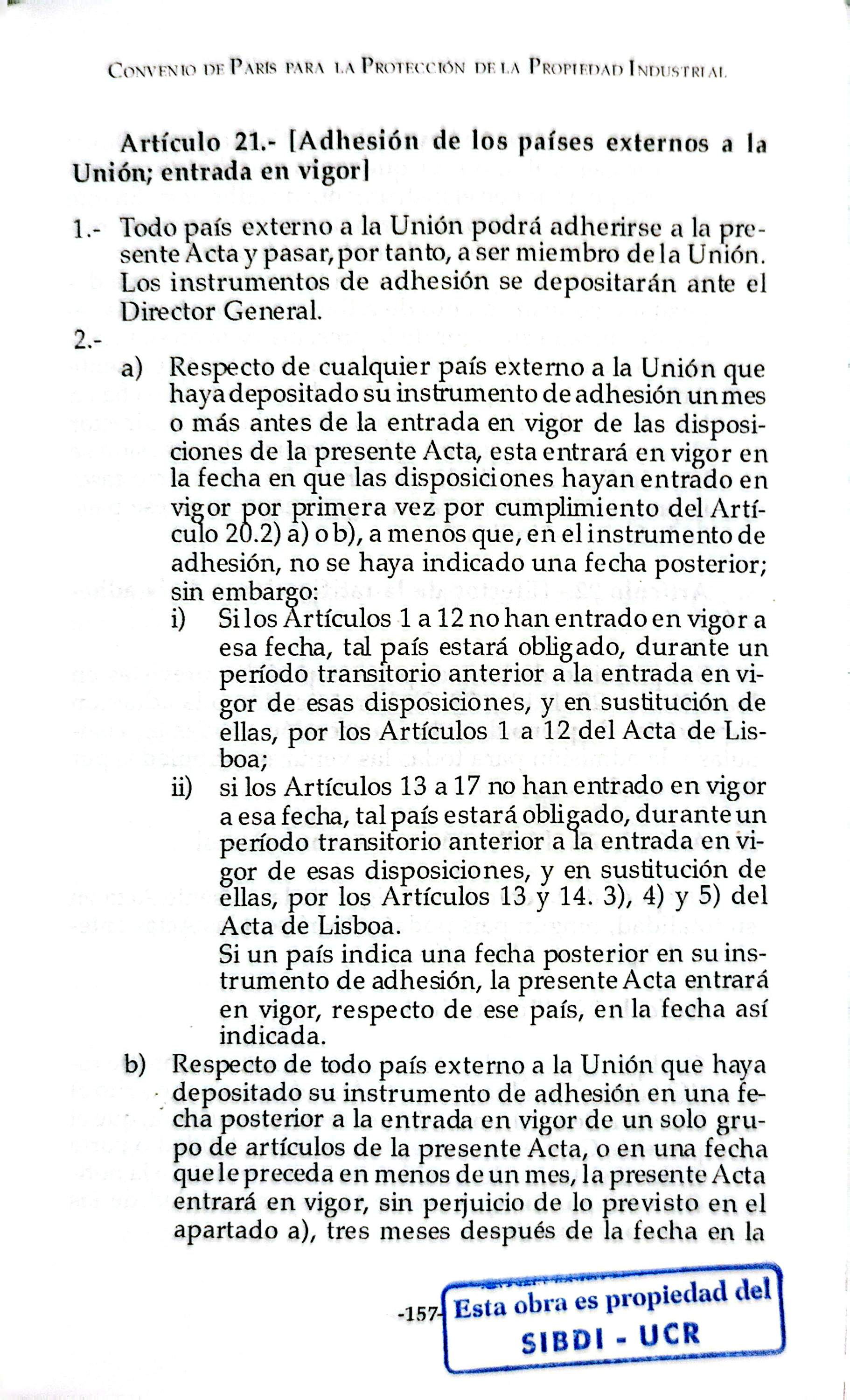 Convenio de París para la Protección de la Propiedad Industrial

Artículo 21.- [Adhesión de los países externos a la Unión; entrada en vigor]

1.- Todo país externo a la Unión podrá adherirse a la presente Acta y pasar, por tanto, a ser miembro de la Unión. Los instrumentos de adhesión se depositarán ante el Director General.

2.-

a) Respecto de cualquier país externo a la Unión que haya depositado su instrumento de adhesión un mes o más antes de la entrada en vigor de las disposiciones de la presente Acta, esta entrará en vigor en la fecha en que las disposiciones hayan entrado en vigor por primera vez por cumplimiento del Artículo 20.2) a) o b), a menos que, en el instrumento de adhesión, no se haya indicado una fecha posterior; sin embargo:

i) Si los Artículos 1 a 12 no han entrado en vigor a esa fecha, tal país estará obligado, durante un período transitorio anterior a la entrada en vigor de esas disposiciones, y en sustitución de ellas, por los Artículos 1 a 12 del Acta de Lisboa;

ii) si los Artículos 13 a 17 no han entrado en vigor a esa fecha, tal país estará obligado, durante un período transitorio anterior a la entrada en vigor de esas disposiciones, y en sustitución de ellas, por los Artículos 13 y 14. 3), 4) y 5) del Acta de Lisboa.

Si un país indica una fecha posterior en su instrumento de adhesión, la presente Acta entrará en vigor, respecto de ese país, en la fecha así indicada.

b) Respecto de todo país externo a la Unión que haya depositado su instrumento de adhesión en una fecha posterior a la entrada en vigor de un solo grupo de artículos de la presente Acta, o en una fecha que le preceda en menos de un mes, la presente Acta entrará en vigor, sin perjuicio de lo previsto en el apartado a), tres meses después de la fecha en la

-157-

Esta obra es propiedad del
SIBDI - UCR